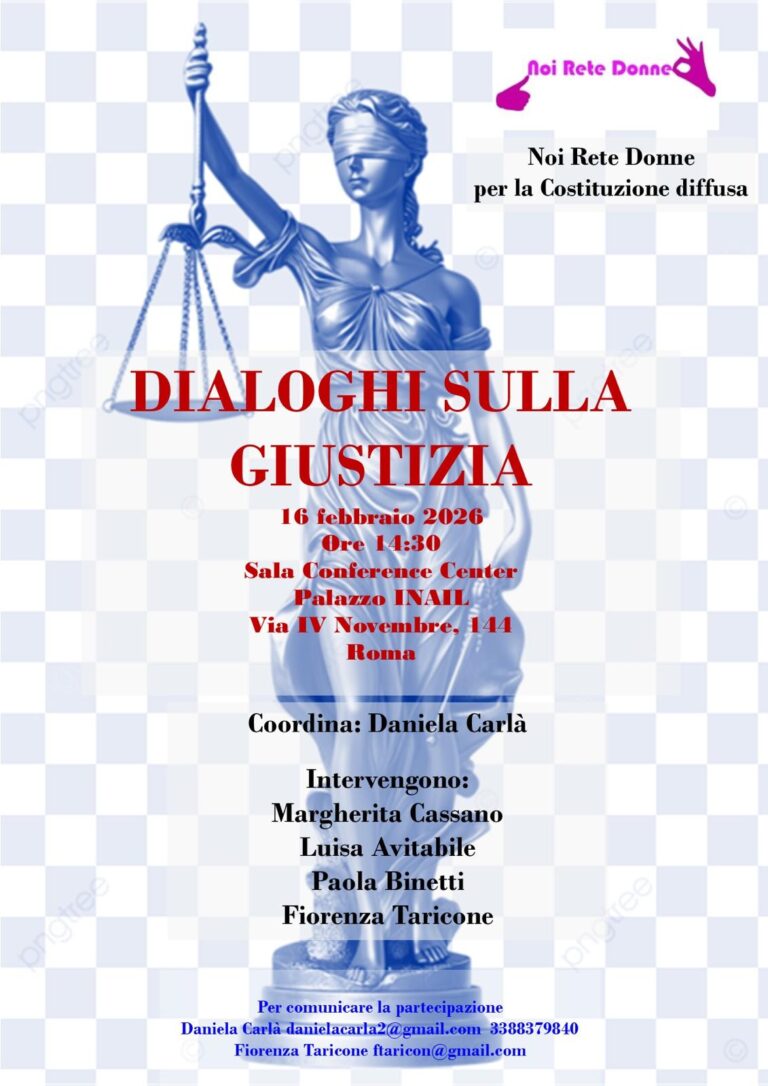 Noi Rete Donne

Noi Rete Donne
per la Costituzione diffusa

DIALOGHI SULLA GIUSTIZIA

16 febbraio 2026
Ore 14:30
Sala Conference Center
Palazzo INAIL
Via IV Novembre, 144
Roma

Coordina: Daniela Carlà

Intervengono:
Margherita Cassano
Luisa Avitabile
Paola Binetti
Fiorenza Taricone

Per comunicare la partecipazione
Daniela Carlà danielacarla2@gmail.com 3388379840
Fiorenza Taricone ftaricon@gmail.com

pngtree